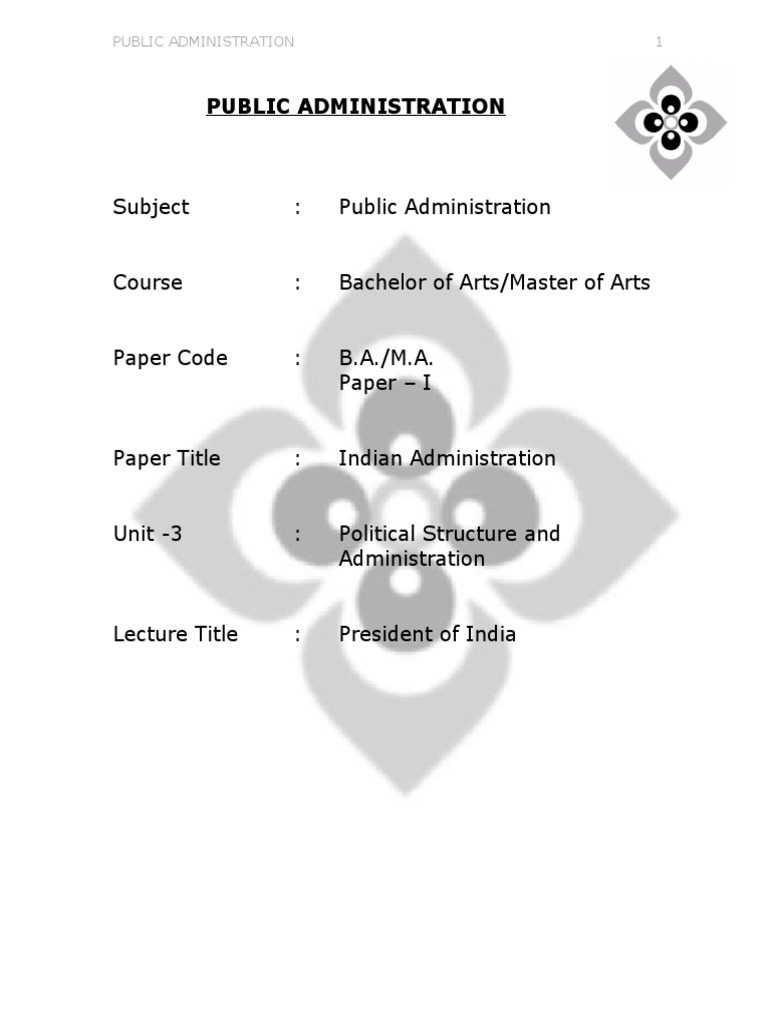 PUBLIC ADMINISTRATION 1

PUBLIC ADMINISTRATION

Subject : Public Administration

Course : Bachelor of Arts/Master of Arts

Paper Code : B.A./M.A.
Paper – I

Paper Title : Indian Administration

Unit -3 : Political Structure and Administration

Lecture Title : President of India